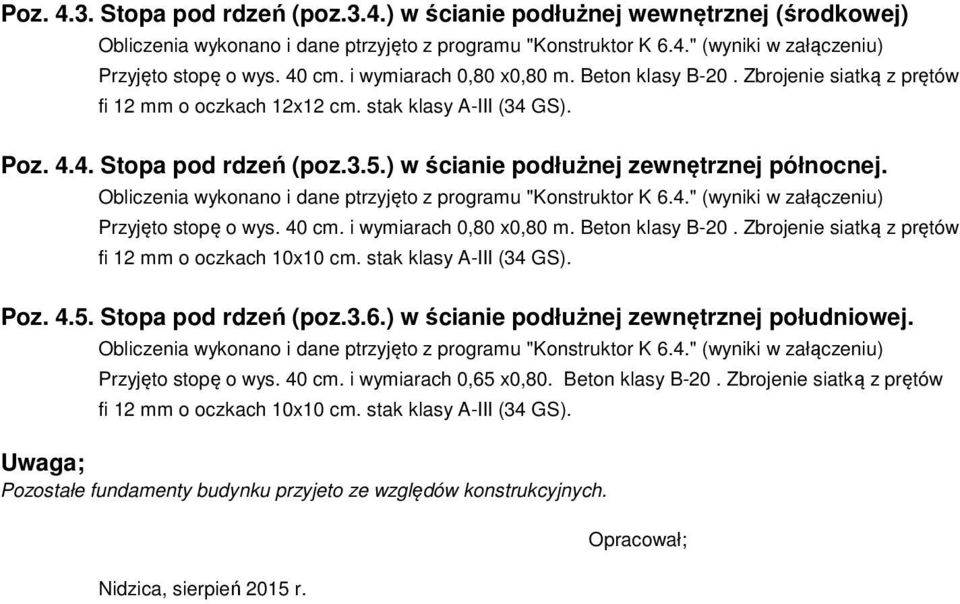 Poz. 4.3. Stopa pod rdzeń (poz.3.4.) w ścianie podłużnej wewnętrznej (środkowej)
Obliczenia wykonano i dane ptrzyjęto z programu "Konstruktor K 6.4." (wyniki w załączeniu)
Przyjęto stopę o wys. 40 cm. i wymiarach 0,80 x0,80 m. Beton klasy B-20 . Zbrojenie siatką z prętów fi 12 mm o oczkach 12x12 cm. stak klasy A-III (34 GS).

Poz. 4.4. Stopa pod rdzeń (poz.3.5.) w ścianie podłużnej zewnętrznej północnej.
Obliczenia wykonano i dane ptrzyjęto z programu "Konstruktor K 6.4." (wyniki w załączeniu)
Przyjęto stopę o wys. 40 cm. i wymiarach 0,80 x0,80 m. Beton klasy B-20 . Zbrojenie siatką z prętów fi 12 mm o oczkach 10x10 cm. stak klasy A-III (34 GS).

Poz. 4.5. Stopa pod rdzeń (poz.3.6.) w ścianie podłużnej zewnętrznej południowej.
Obliczenia wykonano i dane ptrzyjęto z programu "Konstruktor K 6.4." (wyniki w załączeniu)
Przyjęto stopę o wys. 40 cm. i wymiarach 0,65 x0,80. Beton klasy B-20 . Zbrojenie siatką z prętów fi 12 mm o oczkach 10x10 cm. stak klasy A-III (34 GS).

Uwaga;
Pozostałe fundamenty budynku przyjeto ze względów konstrukcyjnych.

Opracował;

Nidzica, sierpień 2015 r.